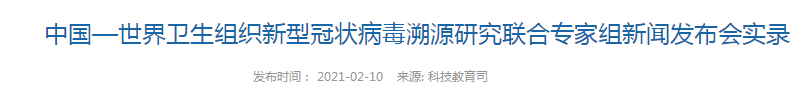 中国—世界卫生组织新型冠状病毒溯源研究联合专家组新闻发布会实录

发布时间： 2021-02-10 来源: 科技教育司